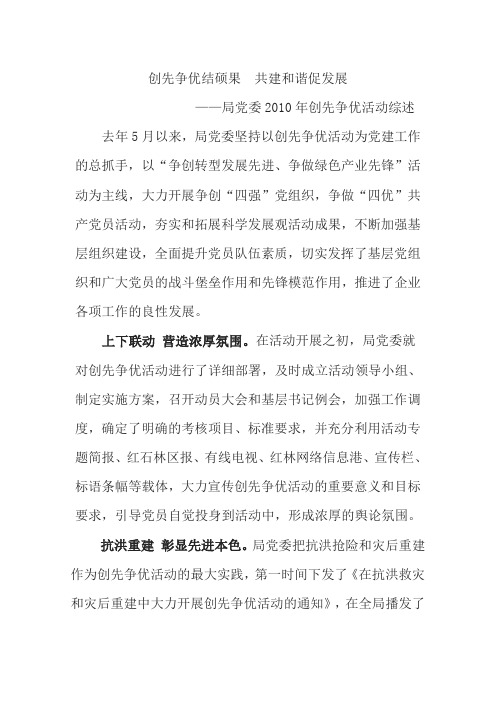 创先争优结硕果　共建和谐促发展

——局党委2010年创先争优活动综述

去年5月以来，局党委坚持以创先争优活动为党建工作的总抓手，以“争创转型发展先进、争做绿色产业先锋”活动为主线，大力开展争创“四强”党组织，争做“四优”共产党员活动，夯实和拓展科学发展观活动成果，不断加强基层组织建设，全面提升党员队伍素质，切实发挥了基层党组织和广大党员的战斗堡垒作用和先锋模范作用，推进了企业各项工作的良性发展。

上下联动 营造浓厚氛围。在活动开展之初，局党委就对创先争优活动进行了详细部署，及时成立活动领导小组、制定实施方案，召开动员大会和基层书记例会，加强工作调度，确定了明确的考核项目、标准要求，并充分利用活动专题简报、红石林区报、有线电视、红林网络信息港、宣传栏、标语条幅等载体，大力宣传创先争优活动的重要意义和目标要求，引导党员自觉投身到活动中，形成浓厚的舆论氛围。

抗洪重建 彰显先进本色。局党委把抗洪抢险和灾后重建作为创先争优活动的最大实践，第一时间下发了《在抗洪救灾和灾后重建中大力开展创先争优活动的通知》，在全局播发了